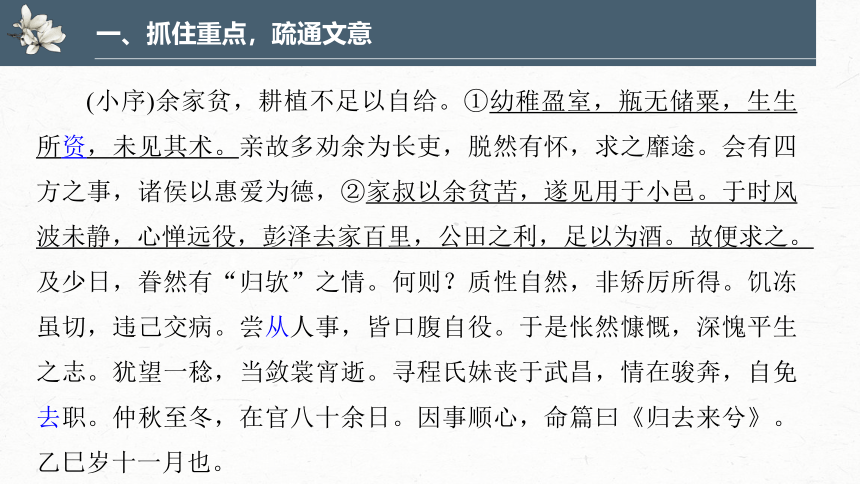 一、抓住重点，疏通文意

(小序)余家贫，耕植不足以自给。①幼稚盈室，瓶无储粟，生生所资，未见其术。亲故多劝余为长吏，脱然有怀，求之靡途。会有四方之事，诸侯以惠爱为德，②家叔以余贫苦，遂见用于小邑。于时风波未静，心惮远役，彭泽去家百里，公田之利，足以为酒。故便求之。及少日，眷然有“归欤”之情。何则？质性自然，非矫厉所得。饥冻虽切，违己交病。尝从人事，皆口腹自役。于是怅然慷慨，深愧平生之志。犹望一稔，当敛裳宵逝。寻程氏妹丧于武昌，情在骏奔，自免去职。仲秋至冬，在官八十余日。因事顺心，命篇曰《归去来兮》。乙巳岁十一月也。